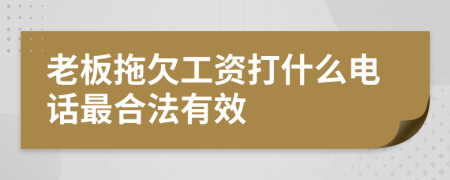 老板拖欠工资打什么电话最合法有效